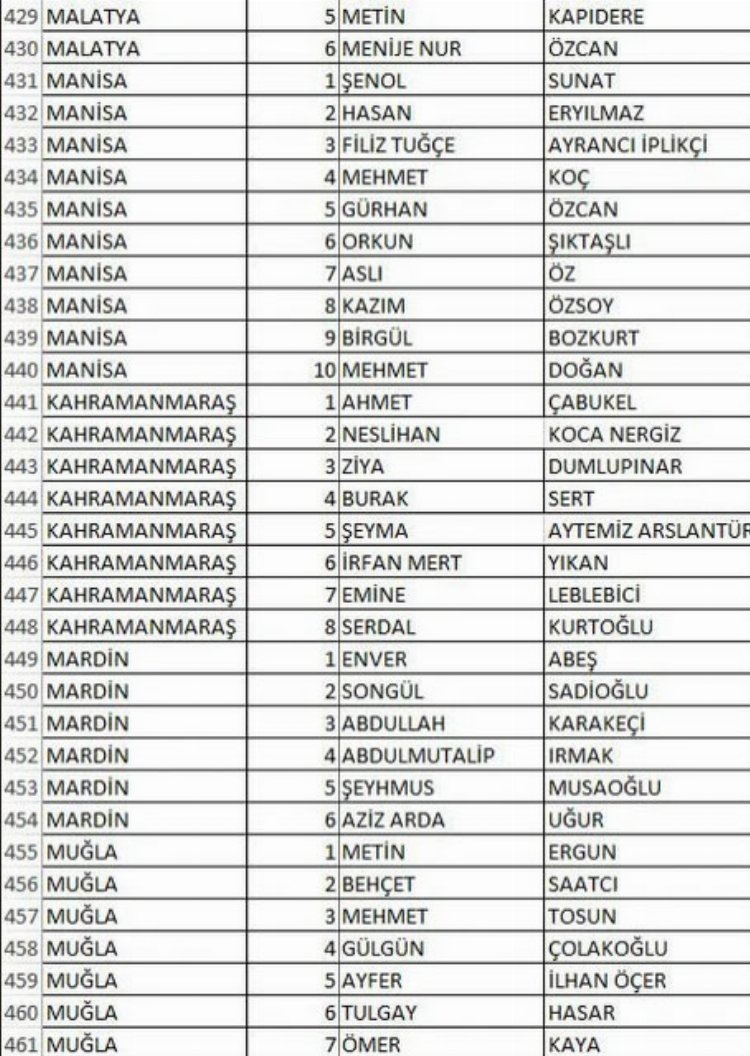 | 429 | MALATYA | 5 | METİN | KAPIDERE |
|---|---|---|---|---|
| 430 | MALATYA | 6 | MENİJE NUR | ÖZCAN |
| 431 | MANİSA | 1 | ŞENOL | SUNAT |
| 432 | MANİSA | 2 | HASAN | ERYILMAZ |
| 433 | MANİSA | 3 | FİLİZ TUĞÇE | AYRANCI İPLİKÇİ |
| 434 | MANİSA | 4 | MEHMET | KOÇ |
| 435 | MANİSA | 5 | GÜRHAN | ÖZCAN |
| 436 | MANİSA | 6 | ORKUN | ŞIKTAŞLI |
| 437 | MANİSA | 7 | ASLI | ÖZ |
| 438 | MANİSA | 8 | KAZIM | ÖZSOY |
| 439 | MANİSA | 9 | BİRGÜL | BOZKURT |
| 440 | MANİSA | 10 | MEHMET | DOĞAN |
| 441 | KAHRAMANMARAŞ | 1 | AHMET | ÇABUKEL |
| 442 | KAHRAMANMARAŞ | 2 | NESLİHAN | KOCA NERGİZ |
| 443 | KAHRAMANMARAŞ | 3 | ZİYA | DUMLUPINAR |
| 444 | KAHRAMANMARAŞ | 4 | BURAK | SERT |
| 445 | KAHRAMANMARAŞ | 5 | ŞEYMA | AYTEMİZ ARSLANTÜR |
| 446 | KAHRAMANMARAŞ | 6 | İRFAN MERT | YIKAN |
| 447 | KAHRAMANMARAŞ | 7 | EMİNE | LEBLEBİCİ |
| 448 | KAHRAMANMARAŞ | 8 | SERDAL | KURTOĞLU |
| 449 | MARDİN | 1 | ENVER | ABEŞ |
| 450 | MARDİN | 2 | SONGÜL | SADİOĞLU |
| 451 | MARDİN | 3 | ABDULLAH | KARAKEÇİ |
| 452 | MARDİN | 4 | ABDULMUTALİP | IRMAK |
| 453 | MARDİN | 5 | ŞEYHMUS | MUSAOĞLU |
| 454 | MARDİN | 6 | AZİZ ARDA | UĞUR |
| 455 | MUĞLA | 1 | METİN | ERGUN |
| 456 | MUĞLA | 2 | BEHÇET | SAATCI |
| 457 | MUĞLA | 3 | MEHMET | TOSUN |
| 458 | MUĞLA | 4 | GÜLGÜN | ÇOLAKOĞLU |
| 459 | MUĞLA | 5 | AYFER | İLHAN ÖÇER |
| 460 | MUĞLA | 6 | TULGAY | HASAR |
| 461 | MUĞLA | 7 | ÖMER | KAYA |